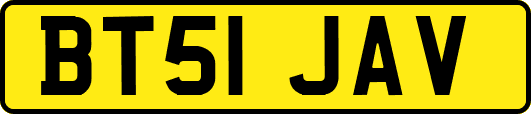 BT51 JAV